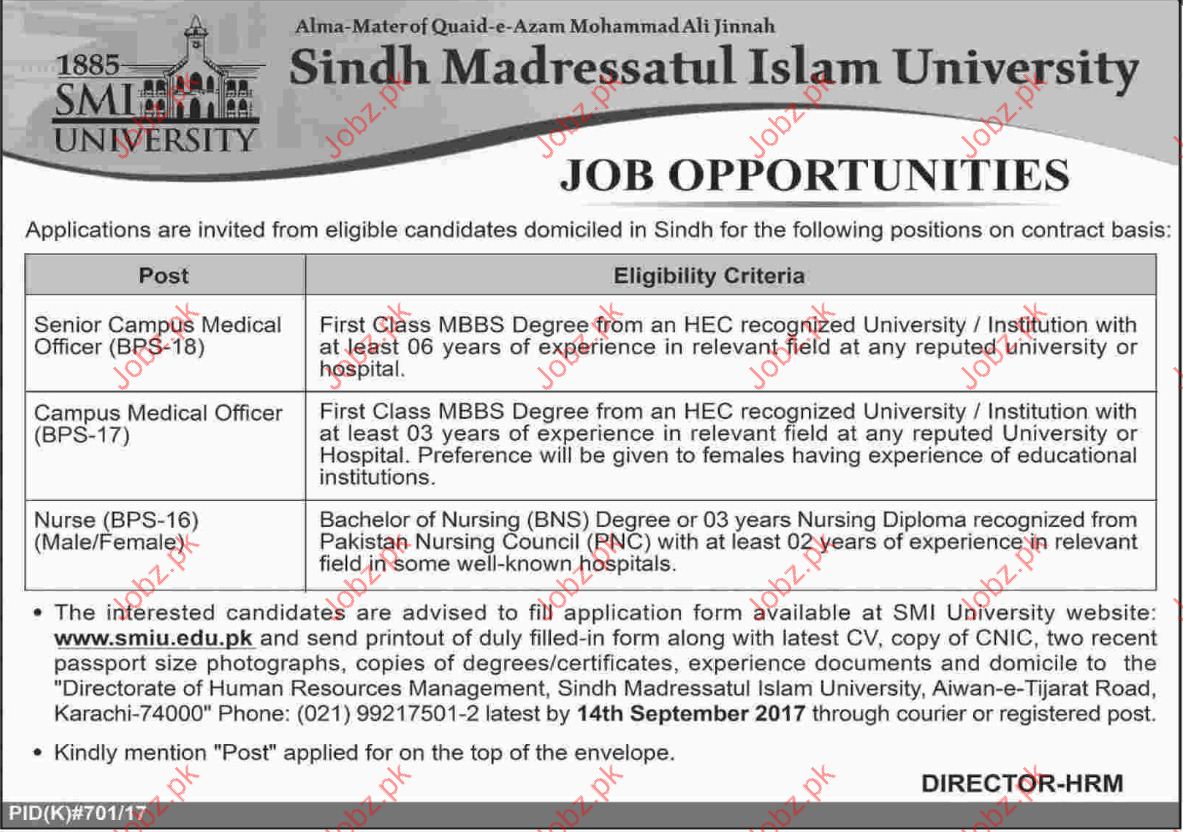 1885
SMI
UNIVERSITY

Alma-Mater of Quaid-e-Azam Mohammad Ali Jinnah

Sindh Madressatul Islam University

JOB OPPORTUNITIES

Applications are invited from eligible candidates domiciled in Sindh for the following positions on contract basis:

| Post | Eligibility Criteria |
|---|---|
| Senior Campus Medical Officer (BPS-18) | First Class MBBS Degree from an HEC recognized University / Institution with at least 06 years of experience in relevant field at any reputed university or hospital. |
| Campus Medical Officer (BPS-17) | First Class MBBS Degree from an HEC recognized University / Institution with at least 03 years of experience in relevant field at any reputed University or Hospital. Preference will be given to females having experience of educational institutions. |
| Nurse (BPS-16) (Male/Female) | Bachelor of Nursing (BNS) Degree or 03 years Nursing Diploma recognized from Pakistan Nursing Council (PNC) with at least 02 years of experience in relevant field in some well-known hospitals. |

• The interested candidates are advised to fill application form available at SMI University website: www.smiu.edu.pk and send printout of duly filled-in form along with latest CV, copy of CNIC, two recent passport size photographs, copies of degrees/certificates, experience documents and domicile to the "Directorate of Human Resources Management, Sindh Madressatul Islam University, Aiwan-e-Tijarat Road, Karachi-74000" Phone: (021) 99217501-2 latest by 14th September 2017 through courier or registered post.

• Kindly mention "Post" applied for on the top of the envelope.

DIRECTOR-HRM

PID(K)#701/17

Jobz.pk